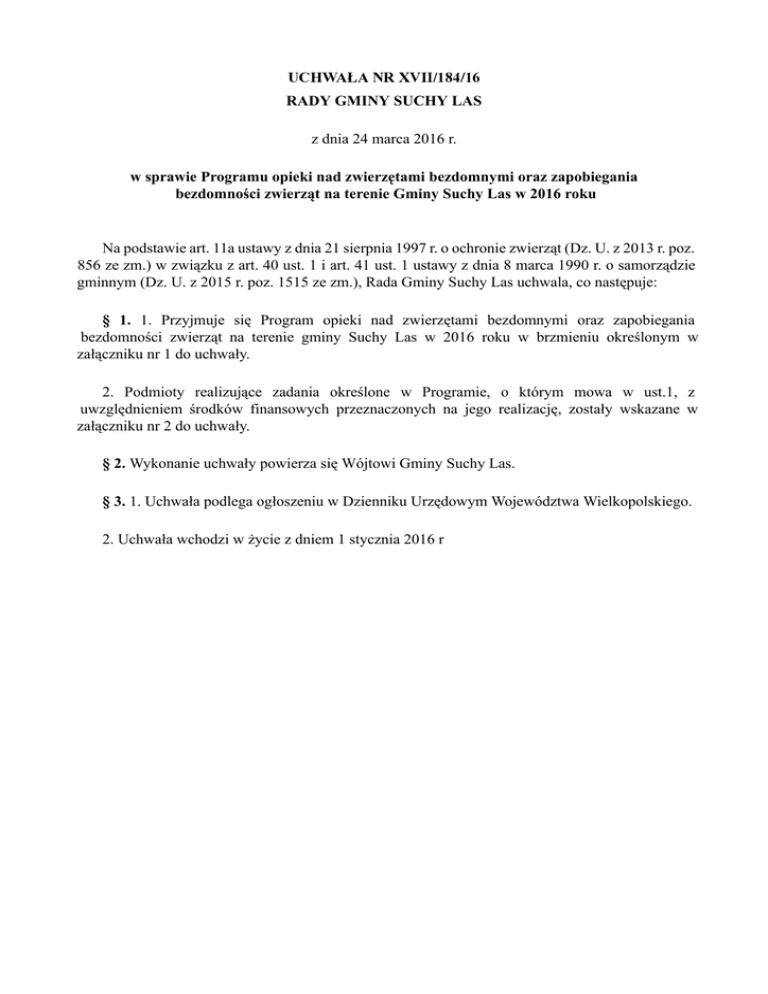 UCHWAŁA NR XVII/184/16
RADY GMINY SUCHY LAS

z dnia 24 marca 2016 r.

w sprawie Programu opieki nad zwierzętami bezdomnymi oraz zapobiegania bezdomności zwierząt na terenie Gminy Suchy Las w 2016 roku

Na podstawie art. 11a ustawy z dnia 21 sierpnia 1997 r. o ochronie zwierząt (Dz. U. z 2013 r. poz. 856 ze zm.) w związku z art. 40 ust. 1 i art. 41 ust. 1 ustawy z dnia 8 marca 1990 r. o samorządzie gminnym (Dz. U. z 2015 r. poz. 1515 ze zm.), Rada Gminy Suchy Las uchwala, co następuje:

§ 1. 1. Przyjmuje się Program opieki nad zwierzętami bezdomnymi oraz zapobiegania bezdomności zwierząt na terenie gminy Suchy Las w 2016 roku w brzmieniu określonym w załączniku nr 1 do uchwały.

2. Podmioty realizujące zadania określone w Programie, o którym mowa w ust.1, z uwzględnieniem środków finansowych przeznaczonych na jego realizację, zostały wskazane w załączniku nr 2 do uchwały.

§ 2. Wykonanie uchwały powierza się Wójtowi Gminy Suchy Las.

§ 3. 1. Uchwała podlega ogłoszeniu w Dzienniku Urzędowym Województwa Wielkopolskiego.

2. Uchwała wchodzi w życie z dniem 1 stycznia 2016 r